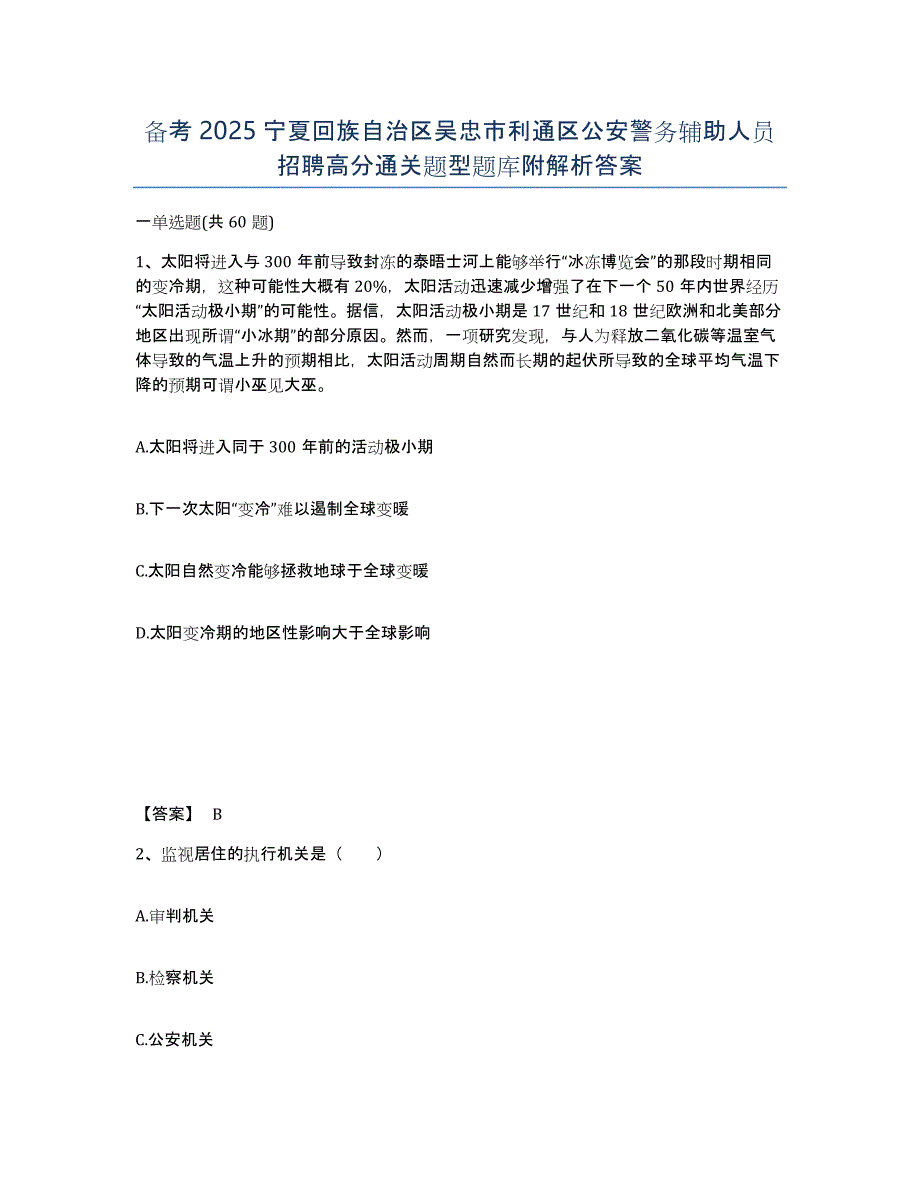 备考 2025 宁夏回族自治区吴忠市利通区公安警务辅助人员招聘高分通关题型题库附解析答案

一单选题(共 60 题)

1、太阳将进入与 300 年前导致封冻的泰晤士河上能够举行“冰冻博览会”的那段时期相同的变冷期，这种可能性大概有 20%，太阳活动迅速减少增强了在下一个 50 年内世界经历“太阳活动极小期”的可能性。据信，太阳活动极小期是 17 世纪和 18 世纪欧洲和北美部分地区出现所谓“小冰期”的部分原因。然而，一项研究发现，与人为释放二氧化碳等温室气体导致的气温上升的预期相比，太阳活动周期自然而长期的起伏所导致的全球平均气温下降的预期可谓小巫见大巫。

A.太阳将进入同于 300 年前的活动极小期

B.下一次太阳“变冷”难以遏制全球变暖

C.太阳自然变冷能够拯救地球于全球变暖

D.太阳变冷期的地区性影响大于全球影响

【答案】 B

2、监视居住的执行机关是（　　）

A.审判机关

B.检察机关

C.公安机关